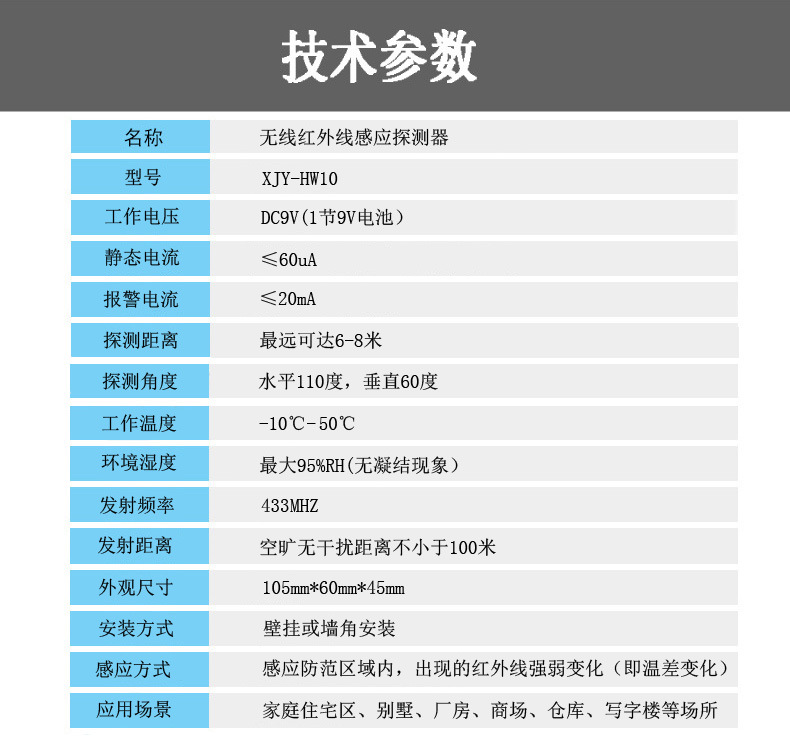 技术参数

| 名称 | 无线红外线感应探测器 |
|---|---|
| 型号 | XJY-HW10 |
| 工作电压 | DC9V(1节9V电池) |
| 静态电流 | ≤60uA |
| 报警电流 | ≤20mA |
| 探测距离 | 最远可达6-8米 |
| 探测角度 | 水平110度，垂直60度 |
| 工作温度 | -10℃-50℃ |
| 环境湿度 | 最大95%RH(无凝结现象) |
| 发射频率 | 433MHZ |
| 发射距离 | 空旷无干扰距离不小于100米 |
| 外观尺寸 | 105mm*60mm*45mm |
| 安装方式 | 壁挂或墙角安装 |
| 感应方式 | 感应防范区域内，出现的红外线强弱变化（即温差变化） |
| 应用场景 | 家庭住宅区、别墅、厂房、商场、仓库、写字楼等场所 |